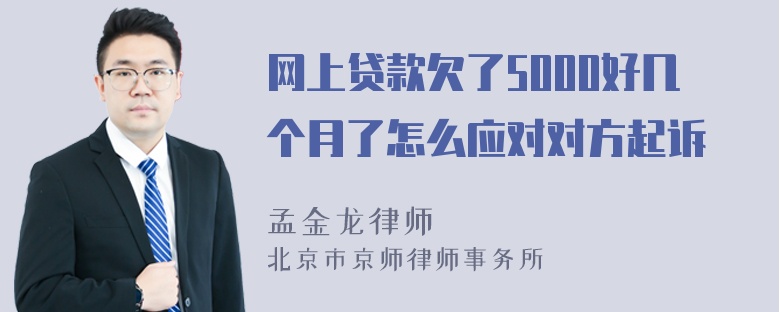 网上贷款欠了5000好几个月了怎么应对对方起诉

孟金龙律师
北京市京师律师事务所